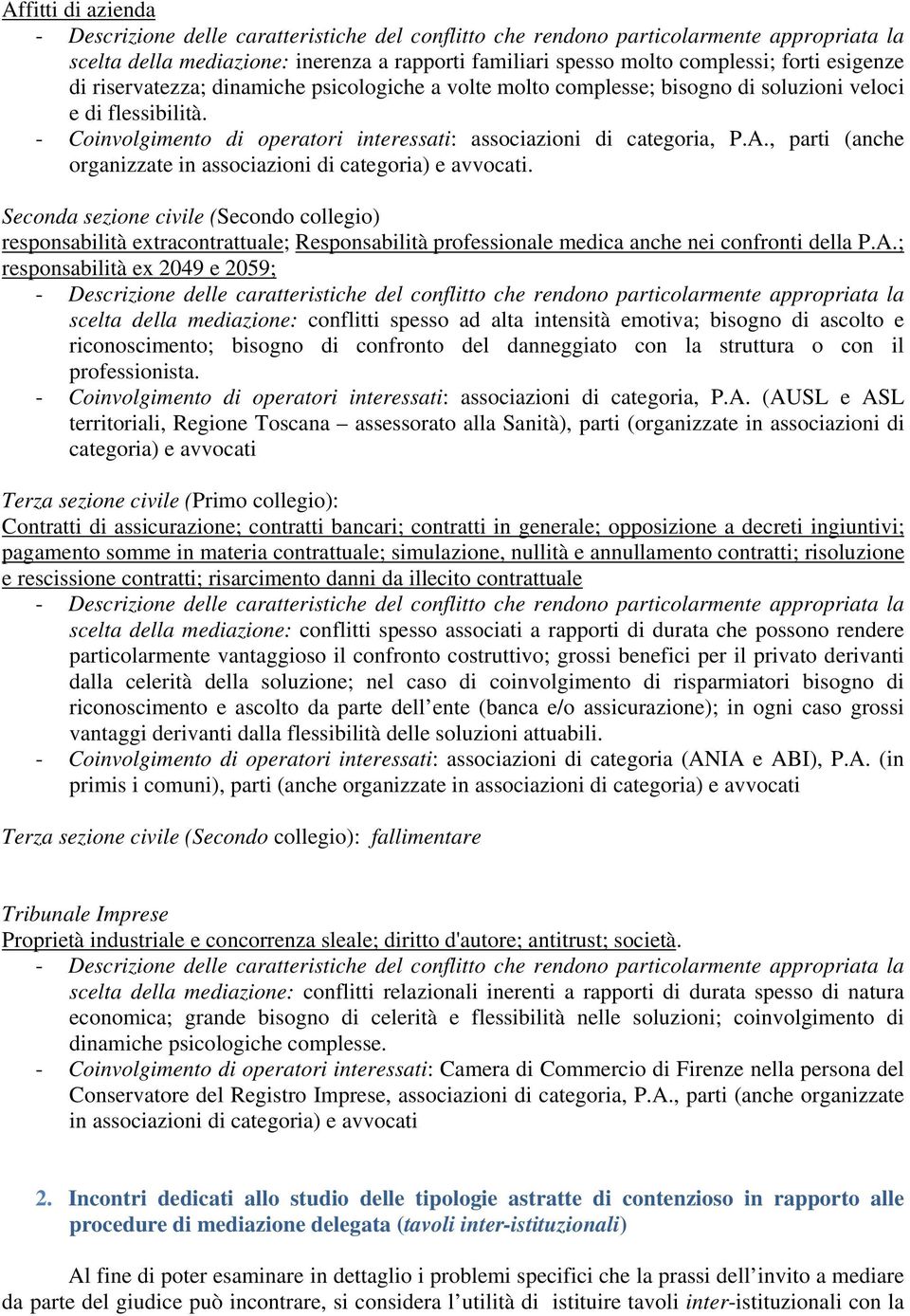 Affitti di azienda
- Descrizione delle caratteristiche del conflitto che rendono particolarmente appropriata la scelta della mediazione: inerenza a rapporti familiari spesso molto complessi; forti esigenze di riservatezza; dinamiche psicologiche a volte molto complesse; bisogno di soluzioni veloci e di flessibilità.
- Coinvolgimento di operatori interessati: associazioni di categoria, P.A., parti (anche organizzate in associazioni di categoria) e avvocati.

Seconda sezione civile (Secondo collegio)
responsabilità extracontrattuale; Responsabilità professionale medica anche nei confronti della P.A.; responsabilità ex 2049 e 2059;
- Descrizione delle caratteristiche del conflitto che rendono particolarmente appropriata la scelta della mediazione: conflitti spesso ad alta intensità emotiva; bisogno di ascolto e riconoscimento; bisogno di confronto del danneggiato con la struttura o con il professionista.
- Coinvolgimento di operatori interessati: associazioni di categoria, P.A. (AUSL e ASL territoriali, Regione Toscana – assessorato alla Sanità), parti (organizzate in associazioni di categoria) e avvocati

Terza sezione civile (Primo collegio):
Contratti di assicurazione; contratti bancari; contratti in generale; opposizione a decreti ingiuntivi; pagamento somme in materia contrattuale; simulazione, nullità e annullamento contratti; risoluzione e rescissione contratti; risarcimento danni da illecito contrattuale
- Descrizione delle caratteristiche del conflitto che rendono particolarmente appropriata la scelta della mediazione: conflitti spesso associati a rapporti di durata che possono rendere particolarmente vantaggioso il confronto costruttivo; grossi benefici per il privato derivanti dalla celerità della soluzione; nel caso di coinvolgimento di risparmiatori bisogno di riconoscimento e ascolto da parte dell'ente (banca e/o assicurazione); in ogni caso grossi vantaggi derivanti dalla flessibilità delle soluzioni attuabili.
- Coinvolgimento di operatori interessati: associazioni di categoria (ANIA e ABI), P.A. (in primis i comuni), parti (anche organizzate in associazioni di categoria) e avvocati

Terza sezione civile (Secondo collegio): fallimentare

Tribunale Imprese
Proprietà industriale e concorrenza sleale; diritto d'autore; antitrust; società.
- Descrizione delle caratteristiche del conflitto che rendono particolarmente appropriata la scelta della mediazione: conflitti relazionali inerenti a rapporti di durata spesso di natura economica; grande bisogno di celerità e flessibilità nelle soluzioni; coinvolgimento di dinamiche psicologiche complesse.
- Coinvolgimento di operatori interessati: Camera di Commercio di Firenze nella persona del Conservatore del Registro Imprese, associazioni di categoria, P.A., parti (anche organizzate in associazioni di categoria) e avvocati

2. Incontri dedicati allo studio delle tipologie astratte di contenzioso in rapporto alle procedure di mediazione delegata (tavoli inter-istituzionali)

Al fine di poter esaminare in dettaglio i problemi specifici che la prassi dell'invito a mediare da parte del giudice può incontrare, si considera l'utilità di istituire tavoli inter-istituzionali con la